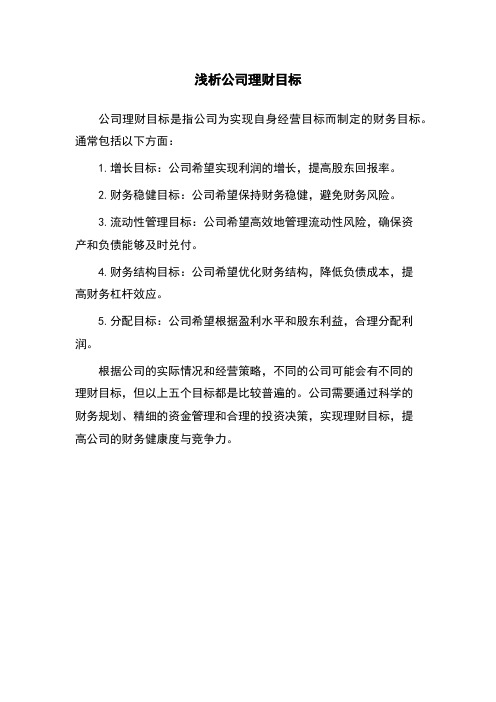 浅析公司理财目标

公司理财目标是指公司为实现自身经营目标而制定的财务目标。通常包括以下方面：

1. 增长目标：公司希望实现利润的增长，提高股东回报率。

2. 财务稳健目标：公司希望保持财务稳健，避免财务风险。

3. 流动性管理目标：公司希望高效地管理流动性风险，确保资产和负债能够及时兑付。

4. 财务结构目标：公司希望优化财务结构，降低负债成本，提高财务杠杆效应。

5. 分配目标：公司希望根据盈利水平和股东利益，合理分配利润。

根据公司的实际情况和经营策略，不同的公司可能会有不同的理财目标，但以上五个目标都是比较普遍的。公司需要通过科学的财务规划、精细的资金管理和合理的投资决策，实现理财目标，提高公司的财务健康度与竞争力。